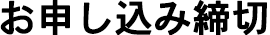 お申し込み締切